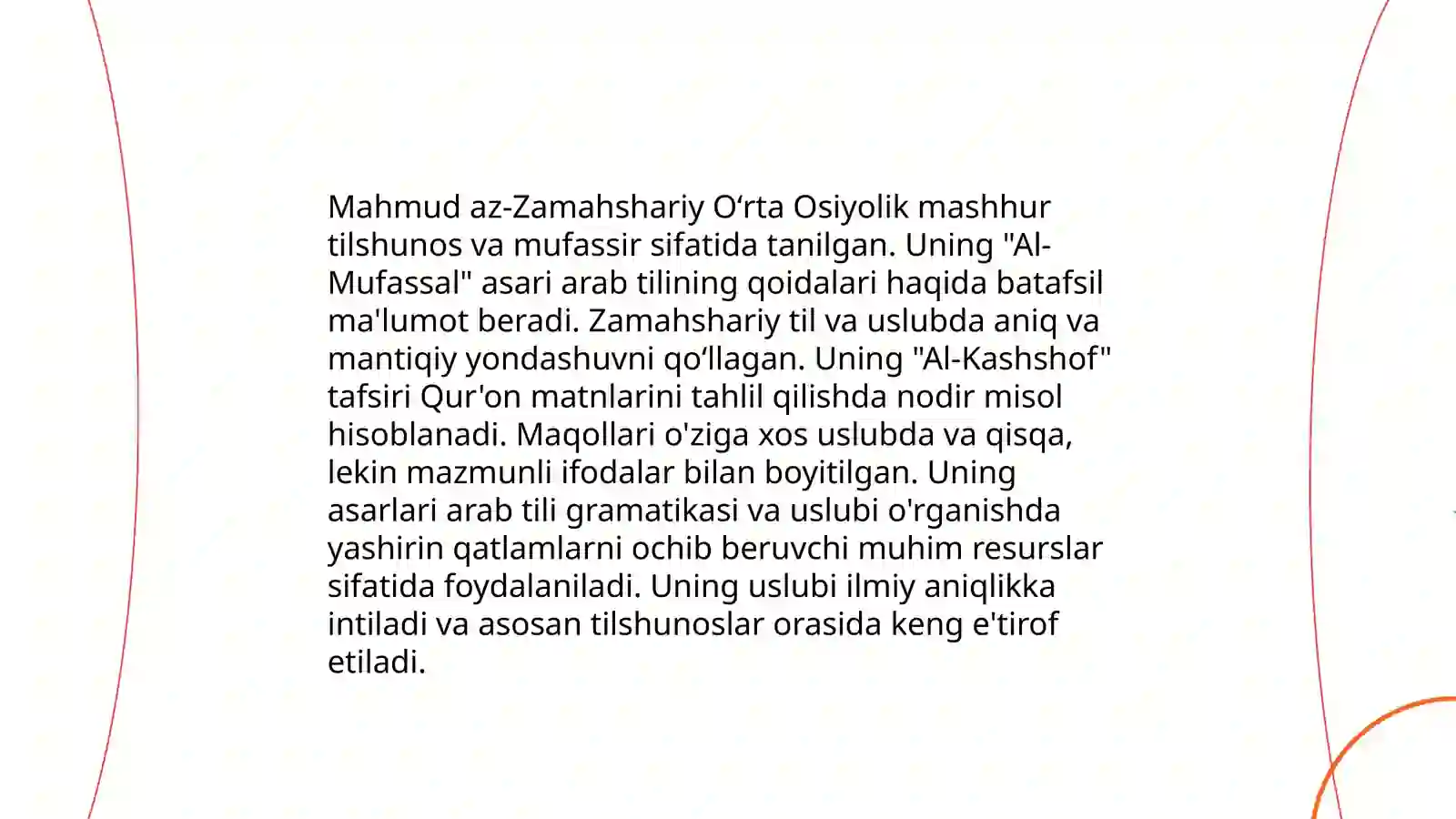 Mahmud az-Zamahshariy O‘rta Osiyolik mashhur tilshunos va mufassir sifatida tanilgan. Uning "Al-Mufassal" asari arab tilining qoidalari haqida batafsil ma'lumot beradi. Zamahshariy til va uslubda aniq va mantiqiy yondashuvni qo‘llagan. Uning "Al-Kashshof" tafsiri Qur'on matnlarini tahlil qilishda nodir misol hisoblanadi. Maqollari o'ziga xos uslubda va qisqa, lekin mazmunli ifodalar bilan boyitilgan. Uning asarlari arab tili gramatikasi va uslubi o'rganishda yashirin qatlamlarni ochib beruvchi muhim resurslar sifatida foydalaniladi. Uning uslubi ilmiy aniqlikka intiladi va asosan tilshunoslar orasida keng e'tirof etiladi.